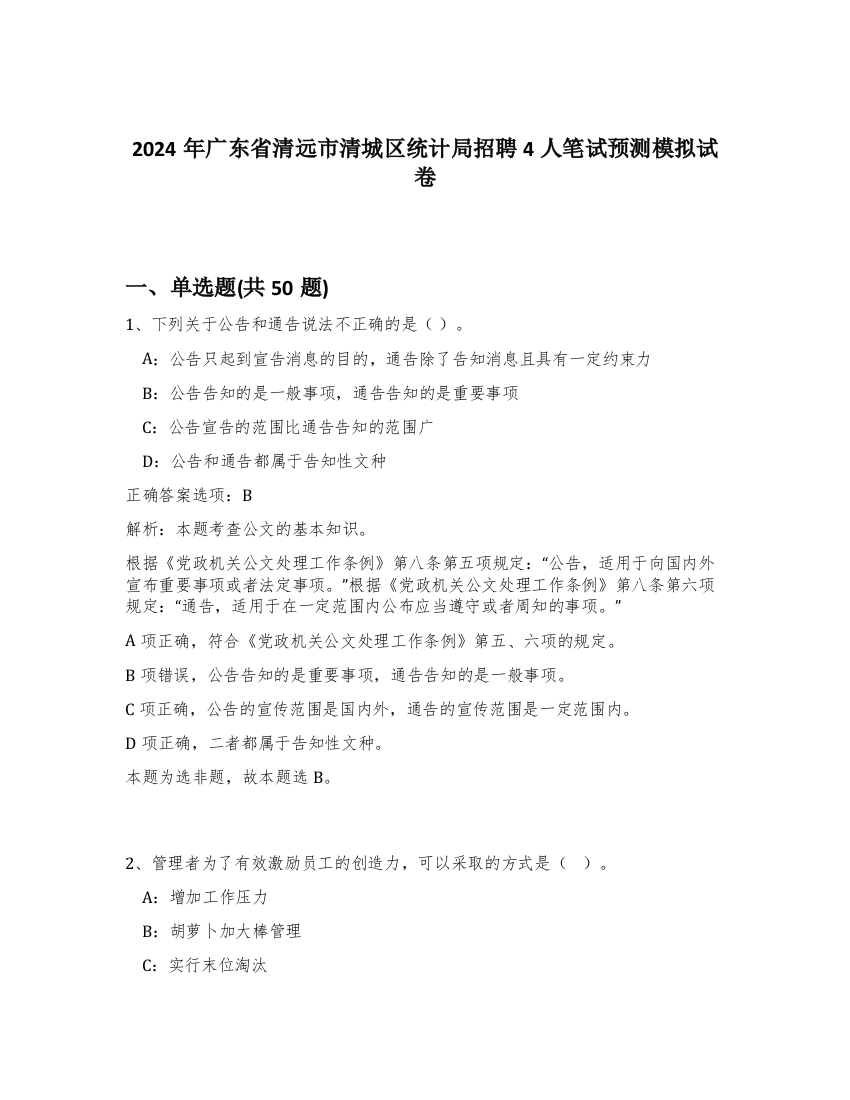 2024 年广东省清远市清城区统计局招聘 4 人笔试预测模拟试卷

一、单选题(共 50 题)

1、下列关于公告和通告说法不正确的是（ ）。

A：公告只起到宣告消息的目的，通告除了告知消息且具有一定约束力

B：公告告知的是一般事项，通告告知的是重要事项

C：公告宣告的范围比通告告知的范围广

D：公告和通告都属于告知性文种

正确答案选项：B

解析：本题考查公文的基本知识。

根据《党政机关公文处理工作条例》第八条第五项规定：“公告，适用于向国内外宣布重要事项或者法定事项。”根据《党政机关公文处理工作条例》第八条第六项规定：“通告，适用于在一定范围内公布应当遵守或者周知的事项。”

A 项正确，符合《党政机关公文处理工作条例》第五、六项的规定。

B 项错误，公告告知的是重要事项，通告告知的是一般事项。

C 项正确，公告的宣传范围是国内外，通告的宣传范围是一定范围内。

D 项正确，二者都属于告知性文种。

本题为选非题，故本题选 B。

2、管理者为了有效激励员工的创造力，可以采取的方式是（ ）。

A：增加工作压力

B：胡萝卜加大棒管理

C：实行末位淘汰